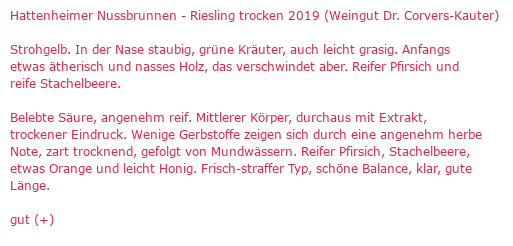 Hattenheimer Nussbrunnen - Riesling trocken 2019 (Weingut Dr. Corvers-Kauter)

Strohgelb. In der Nase staubig, grüne Kräuter, auch leicht grasig. Anfangs etwas ätherisch und nasses Holz, das verschwindet aber. Reifer Pfirsich und reife Stachelbeere.

Belebte Säure, angenehm reif. Mittlerer Körper, durchaus mit Extrakt, trockener Eindruck. Wenige Gerbstoffe zeigen sich durch eine angenehm herbe Note, zart trocknend, gefolgt von Mundwässern. Reifer Pfirsich, Stachelbeere, etwas Orange und leicht Honig. Frisch-straffer Typ, schöne Balance, klar, gute Länge.

gut (+)